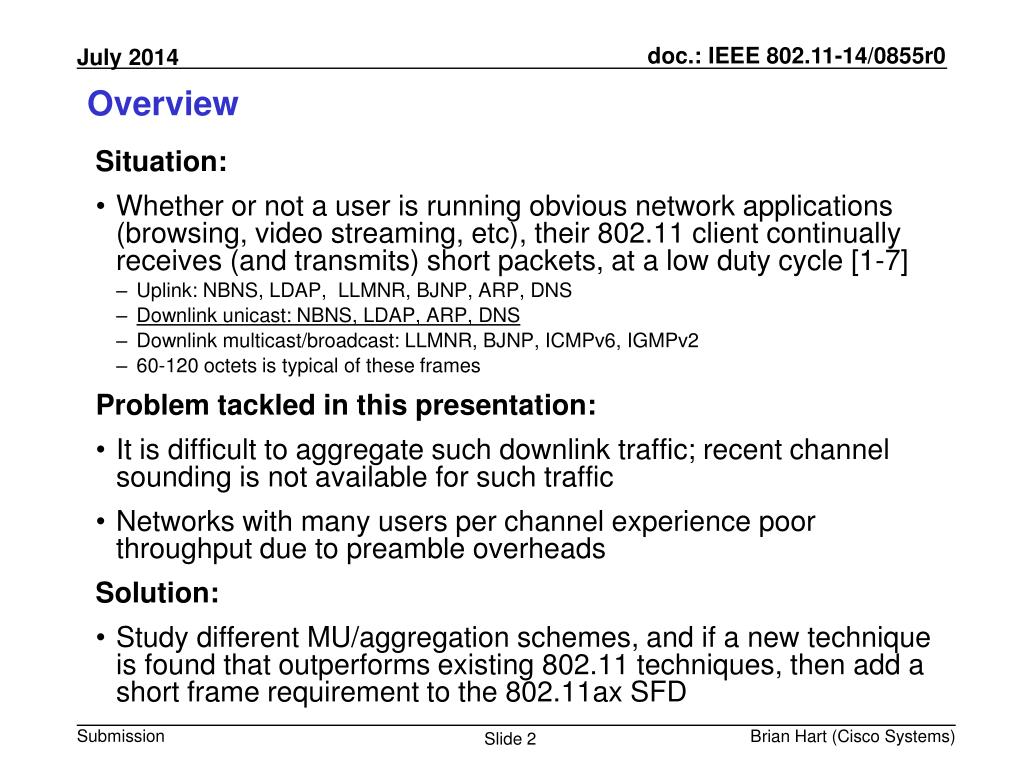 July 2014

doc.: IEEE 802.11-14/0855r0

Overview

Situation:

• Whether or not a user is running obvious network applications (browsing, video streaming, etc), their 802.11 client continually receives (and transmits) short packets, at a low duty cycle [1-7]
– Uplink: NBNS, LDAP, LLMNR, BJNP, ARP, DNS
– Downlink unicast: NBNS, LDAP, ARP, DNS
– Downlink multicast/broadcast: LLMNR, BJNP, ICMPv6, IGMPv2
– 60-120 octets is typical of these frames

Problem tackled in this presentation:

• It is difficult to aggregate such downlink traffic; recent channel sounding is not available for such traffic

• Networks with many users per channel experience poor throughput due to preamble overheads

Solution:

• Study different MU/aggregation schemes, and if a new technique is found that outperforms existing 802.11 techniques, then add a short frame requirement to the 802.11ax SFD

Submission

Slide 2

Brian Hart (Cisco Systems)